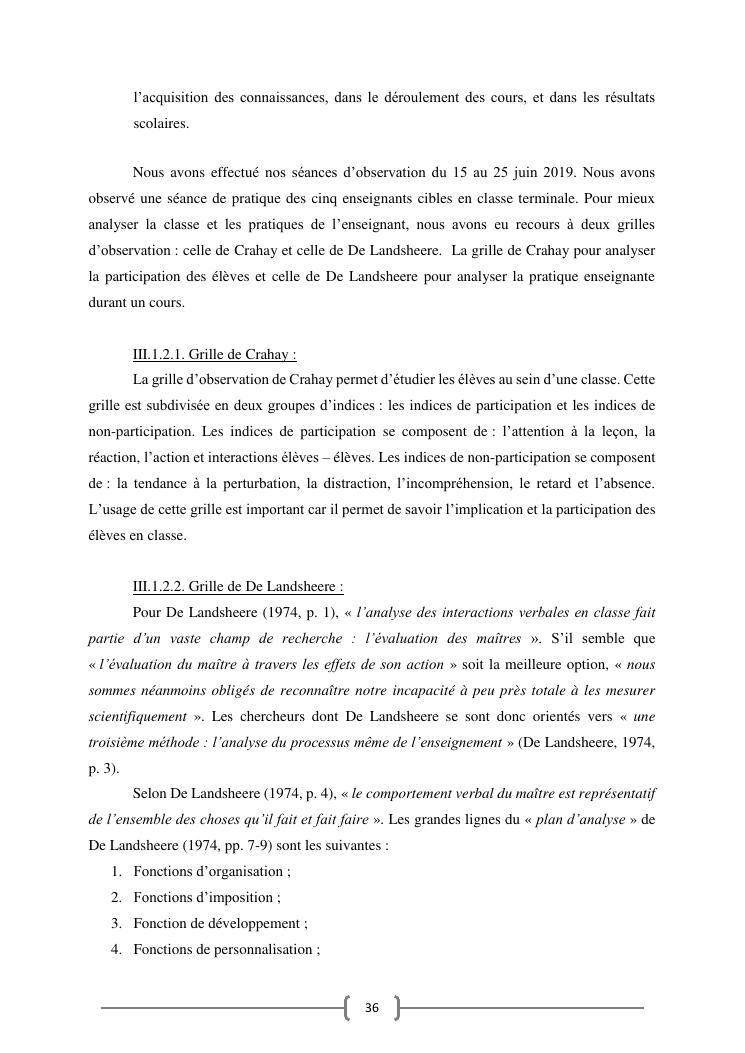 l'acquisition des connaissances, dans le déroulement des cours, et dans les résultats scolaires.

Nous avons effectué nos séances d'observation du 15 au 25 juin 2019. Nous avons observé une séance de pratique des cinq enseignants cibles en classe terminale. Pour mieux analyser la classe et les pratiques de l'enseignant, nous avons eu recours à deux grilles d'observation : celle de Crahay et celle de De Landsheere. La grille de Crahay pour analyser la participation des élèves et celle de De Landsheere pour analyser la pratique enseignante durant un cours.

III.1.2.1. Grille de Crahay :

La grille d'observation de Crahay permet d'étudier les élèves au sein d'une classe. Cette grille est subdivisée en deux groupes d'indices : les indices de participation et les indices de non-participation. Les indices de participation se composent de : l'attention à la leçon, la réaction, l'action et interactions élèves – élèves. Les indices de non-participation se composent de : la tendance à la perturbation, la distraction, l'incompréhension, le retard et l'absence. L'usage de cette grille est important car il permet de savoir l'implication et la participation des élèves en classe.

III.1.2.2. Grille de De Landsheere :

Pour De Landsheere (1974, p. 1), « l'analyse des interactions verbales en classe fait partie d'un vaste champ de recherche : l'évaluation des maîtres ». S'il semble que « l'évaluation du maître à travers les effets de son action » soit la meilleure option, « nous sommes néanmoins obligés de reconnaître notre incapacité à peu près totale à les mesurer scientifiquement ». Les chercheurs dont De Landsheere se sont donc orientés vers « une troisième méthode : l'analyse du processus même de l'enseignement » (De Landsheere, 1974, p. 3).

Selon De Landsheere (1974, p. 4), « le comportement verbal du maître est représentatif de l'ensemble des choses qu'il fait et fait faire ». Les grandes lignes du « plan d'analyse » de De Landsheere (1974, pp. 7-9) sont les suivantes :

1. Fonctions d'organisation ;
2. Fonctions d'imposition ;
3. Fonction de développement ;
4. Fonctions de personnalisation ;

36